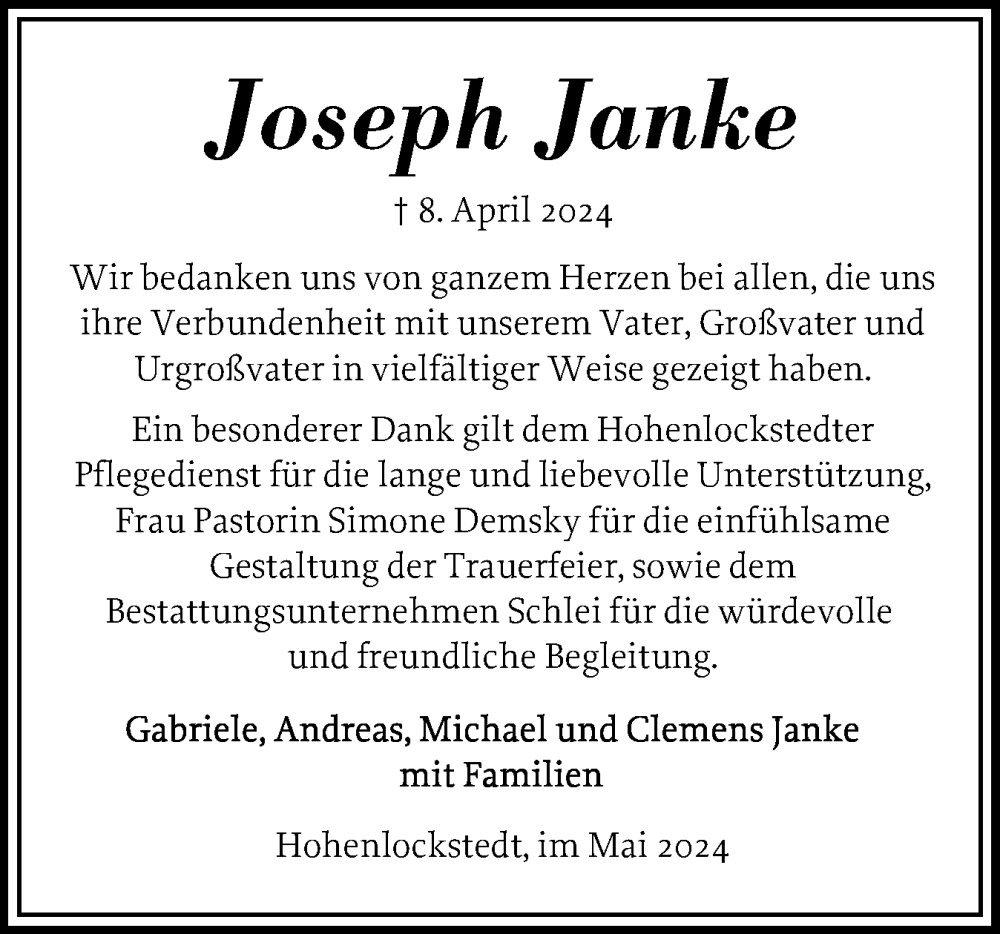 Joseph Janke

† 8. April 2024

Wir bedanken uns von ganzem Herzen bei allen, die uns ihre Verbundenheit mit unserem Vater, Großvater und Urgroßvater in vielfältiger Weise gezeigt haben.

Ein besonderer Dank gilt dem Hohenlockstedter Pflegedienst für die lange und liebevolle Unterstützung, Frau Pastorin Simone Demsky für die einfühlsame Gestaltung der Trauerfeier, sowie dem Bestattungsunternehmen Schlei für die würdevolle und freundliche Begleitung.

Gabriele, Andreas, Michael und Clemens Janke mit Familien

Hohenlockstedt, im Mai 2024